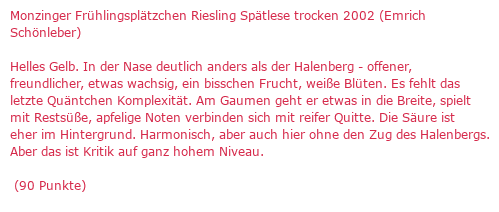 Monzinger Frühlingsplätzchen Riesling Spätlese trocken 2002 (Emrich Schönleber)

Helles Gelb. In der Nase deutlich anders als der Halenberg - offener, freundlicher, etwas wachsig, ein bisschen Frucht, weiße Blüten. Es fehlt das letzte Quäntchen Komplexität. Am Gaumen geht er etwas in die Breite, spielt mit Restsüße, apfelige Noten verbinden sich mit reifer Quitte. Die Säure ist eher im Hintergrund. Harmonisch, aber auch hier ohne den Zug des Halenbergs. Aber das ist Kritik auf ganz hohem Niveau.

(90 Punkte)